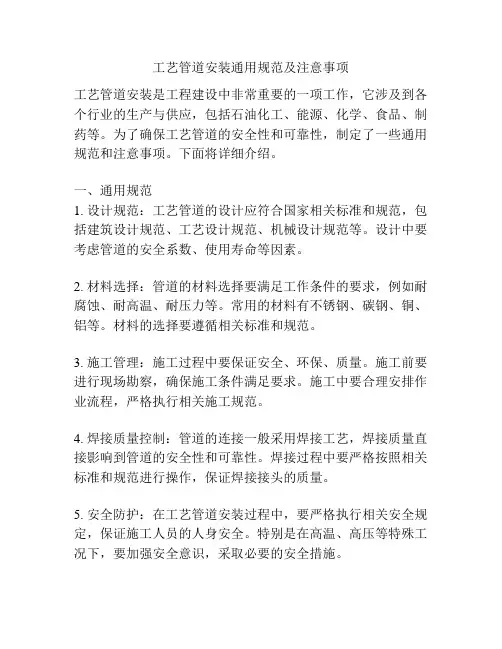 工艺管道安装通用规范及注意事项

工艺管道安装是工程建设中非常重要的一项工作，它涉及到各个行业的生产与供应，包括石油化工、能源、化学、食品、制药等。为了确保工艺管道的安全性和可靠性，制定了一些通用规范和注意事项。下面将详细介绍。

一、通用规范
1. 设计规范：工艺管道的设计应符合国家相关标准和规范，包括建筑设计规范、工艺设计规范、机械设计规范等。设计中要考虑管道的安全系数、使用寿命等因素。

2. 材料选择：管道的材料选择要满足工作条件的要求，例如耐腐蚀、耐高温、耐压力等。常用的材料有不锈钢、碳钢、铜、铝等。材料的选择要遵循相关标准和规范。

3. 施工管理：施工过程中要保证安全、环保、质量。施工前要进行现场勘察，确保施工条件满足要求。施工中要合理安排作业流程，严格执行相关施工规范。

4. 焊接质量控制：管道的连接一般采用焊接工艺，焊接质量直接影响到管道的安全性和可靠性。焊接过程中要严格按照相关标准和规范进行操作，保证焊接接头的质量。

5. 安全防护：在工艺管道安装过程中，要严格执行相关安全规定，保证施工人员的人身安全。特别是在高温、高压等特殊工况下，要加强安全意识，采取必要的安全措施。